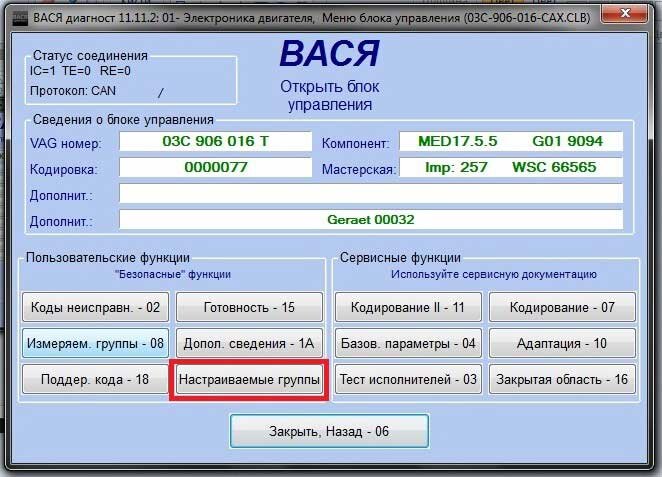 ВАСЯ диагност 11.11.2: 01- Электроника двигателя, Меню блока управления (03C-906-016-CAX.CLB)

Статус соединения
IC=1 TE=0 RE=0
Протокол: CAN /

ВАСЯ
Открыть блок управления

Сведения о блоке управления
VAG номер: 03C 906 016 T
Компонент: MED17.5.5 G01 9094
Кодировка: 0000077
Мастерская: Imp: 257 WSC 66565
Дополнит.:
Дополнит.: Geraet 00032

Пользовательские функции
"Безопасные" функции
Коды неисправн. - 02
Готовность - 15
Измеряем. группы - 08
Допол. сведения - 1A
Поддер. кода - 18
Настраиваемые группы

Сервисные функции
Используйте сервисную документацию
Кодирование II - 11
Кодирование - 07
Базов. параметры - 04
Адаптация - 10
Тест исполнителей - 03
Закрытая область - 16

Закрыть, Назад - 06